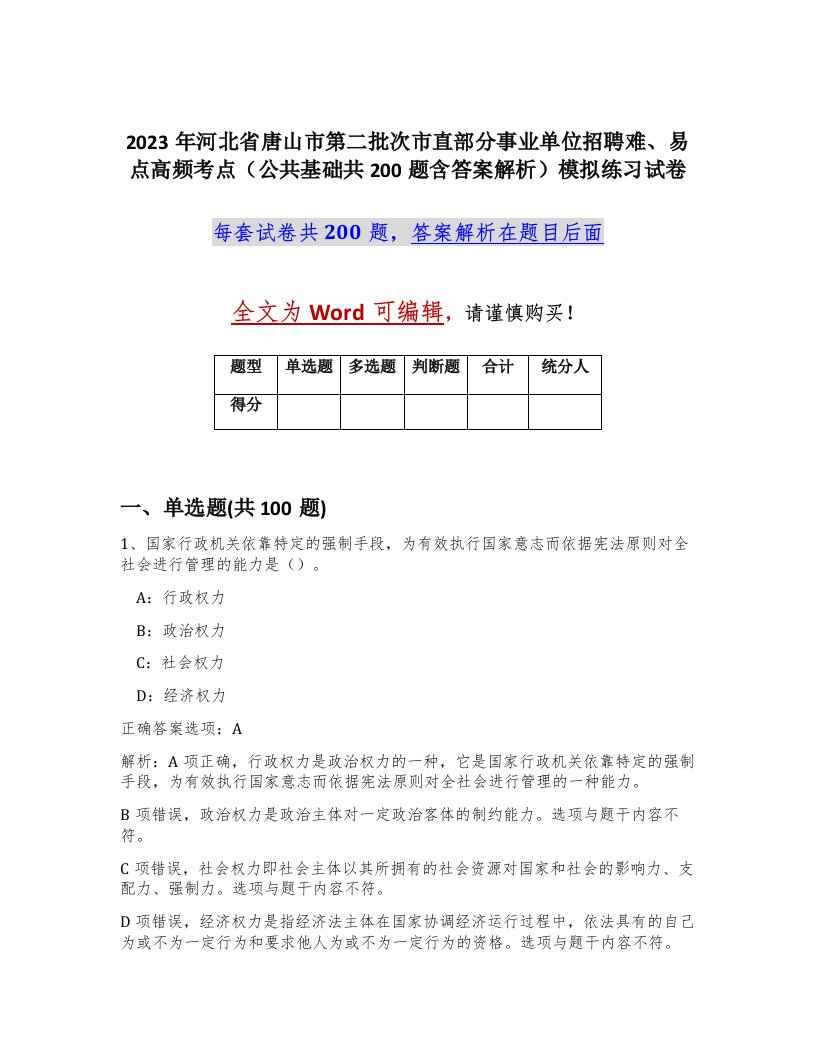 2023 年河北省唐山市第二批次市直部分事业单位招聘难、易点高频考点（公共基础共 200 题含答案解析）模拟练习试卷

每套试卷共 200 题，答案解析在题目后面

全文为 Word 可编辑，请谨慎购买！

| 题型 | 单选题 | 多选题 | 判断题 | 合计 | 统分人 |
|---|---|---|---|---|---|
| 得分 | | | | | |

一、单选题(共 100 题)

1、国家行政机关依靠特定的强制手段，为有效执行国家意志而依据宪法原则对全社会进行管理的能力是（）。

A：行政权力

B：政治权力

C：社会权力

D：经济权力

正确答案选项：A

解析：A 项正确，行政权力是政治权力的一种，它是国家行政机关依靠特定的强制手段，为有效执行国家意志而依据宪法原则对全社会进行管理的一种能力。

B 项错误，政治权力是政治主体对一定政治客体的制约能力。选项与题干内容不符。

C 项错误，社会权力即社会主体以其所拥有的社会资源对国家和社会的影响力、支配力、强制力。选项与题干内容不符。

D 项错误，经济权力是指经济法主体在国家协调经济运行过程中，依法具有的自己为或不为一定行为和要求他人为或不为一定行为的资格。选项与题干内容不符。